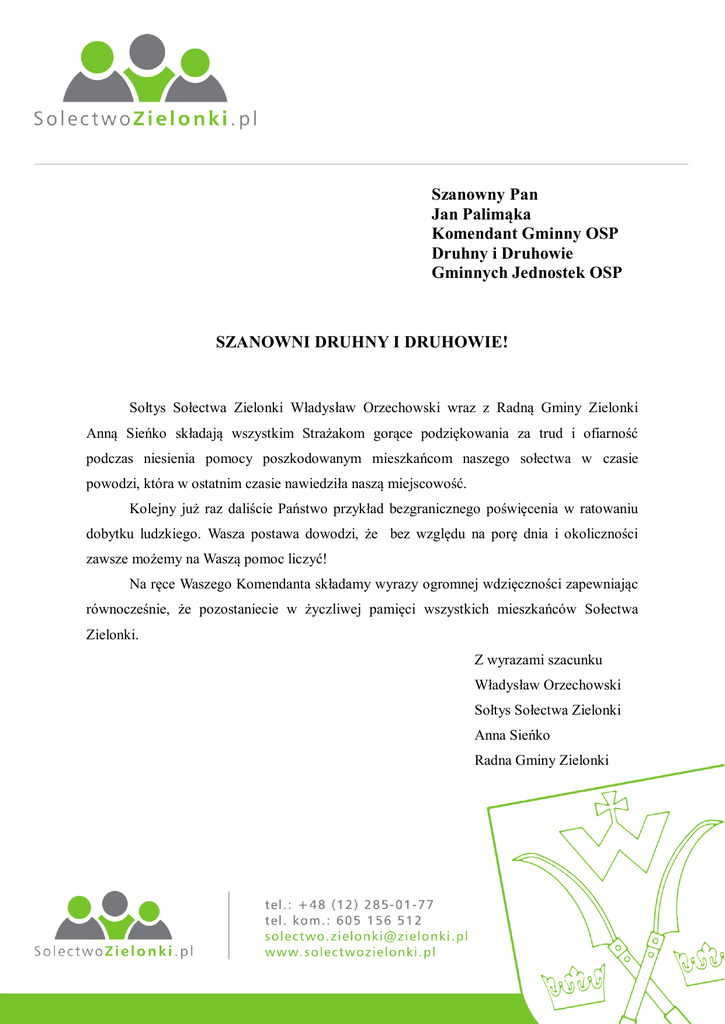 SolectwoZielonki.pl

Szanowny Pan
Jan Palimąka
Komendant Gminny OSP
Druhny i Druhowie
Gminnych Jednostek OSP

SZANOWNI DRUHNY I DRUHOWIE!

Sołtys Sołectwa Zielonki Władysław Orzechowski wraz z Radną Gminy Zielonki Anną Sieńko składają wszystkim Strażakom gorące podziękowania za trud i ofiarność podczas niesienia pomocy poszkodowanym mieszkańcom naszego sołectwa w czasie powodzi, która w ostatnim czasie nawiedziła naszą miejscowość.

Kolejny już raz daliście Państwo przykład bezgranicznego poświęcenia w ratowaniu dobytku ludzkiego. Wasza postawa dowodzi, że bez względu na porę dnia i okoliczności zawsze możemy na Waszą pomoc liczyć!

Na ręce Waszego Komendanta składamy wyrazy ogromnej wdzięczności zapewniając równocześnie, że pozostaniecie w życzliwej pamięci wszystkich mieszkańców Sołectwa Zielonki.

Z wyrazami szacunku
Władysław Orzechowski
Sołtys Sołectwa Zielonki
Anna Sieńko
Radna Gminy Zielonki

SolectwoZielonki.pl

tel.: +48 (12) 285-01-77
tel. kom.: 605 156 512
solectwo.zielonki@zielonki.pl
www.solectwozielonki.pl